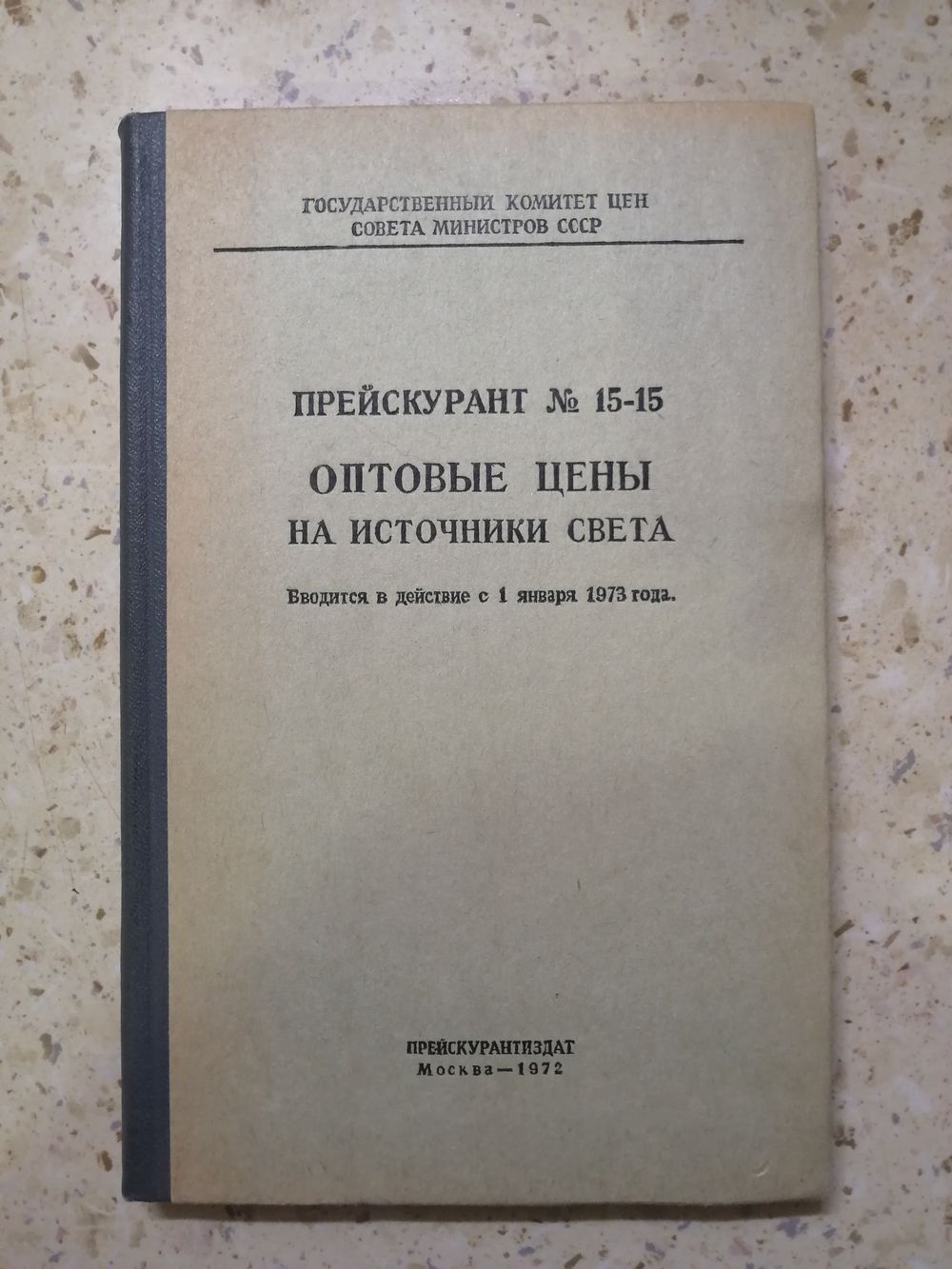 ГОСУДАРСТВЕННЫЙ КОМИТЕТ ЦЕН
СОВЕТА МИНИСТРОВ СССР

ПРЕЙСКУРАНТ № 15-15

ОПТОВЫЕ ЦЕНЫ
НА ИСТОЧНИКИ СВЕТА

Вводится в действие с 1 января 1973 года.

ПРЕЙСКУРАНТИЗДАТ
Москва—1972